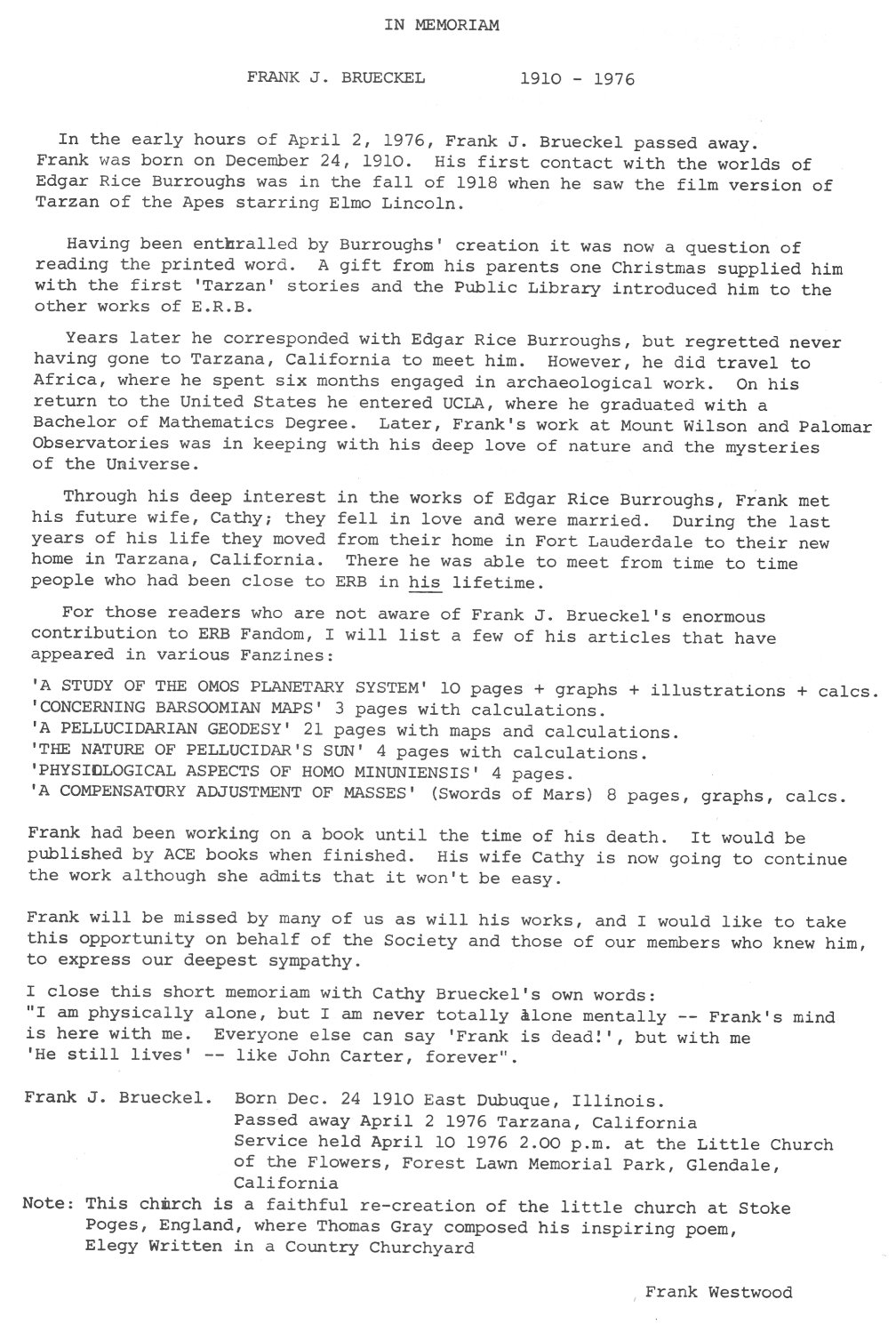 IN MEMORIAM

FRANK J. BRUECKEL 1910 - 1976

In the early hours of April 2, 1976, Frank J. Brueckel passed away. Frank was born on December 24, 1910. His first contact with the worlds of Edgar Rice Burroughs was in the fall of 1918 when he saw the film version of Tarzan of the Apes starring Elmo Lincoln.

Having been enthralled by Burroughs' creation it was now a question of reading the printed word. A gift from his parents one Christmas supplied him with the first 'Tarzan' stories and the Public Library introduced him to the other works of E.R.B.

Years later he corresponded with Edgar Rice Burroughs, but regretted never having gone to Tarzana, California to meet him. However, he did travel to Africa, where he spent six months engaged in archaeological work. On his return to the United States he entered UCLA, where he graduated with a Bachelor of Mathematics Degree. Later, Frank's work at Mount Wilson and Palomar Observatories was in keeping with his deep love of nature and the mysteries of the Universe.

Through his deep interest in the works of Edgar Rice Burroughs, Frank met his future wife, Cathy; they fell in love and were married. During the last years of his life they moved from their home in Fort Lauderdale to their new home in Tarzana, California. There he was able to meet from time to time people who had been close to ERB in his lifetime.

For those readers who are not aware of Frank J. Brueckel's enormous contribution to ERB Fandom, I will list a few of his articles that have appeared in various Fanzines:

'A STUDY OF THE OMOS PLANETARY SYSTEM' 10 pages + graphs + illustrations + calcs.
'CONCERNING BARSOOMIAN MAPS' 3 pages with calculations.
'A PELLUCIDARIAN GEODESY' 21 pages with maps and calculations.
'THE NATURE OF PELLUCIDAR'S SUN' 4 pages with calculations.
'PHYSIOLOGICAL ASPECTS OF HOMO MINUNIENSIS' 4 pages.
'A COMPENSATORY ADJUSTMENT OF MASSES' (Swords of Mars) 8 pages, graphs, calcs.

Frank had been working on a book until the time of his death. It would be published by ACE books when finished. His wife Cathy is now going to continue the work although she admits that it won't be easy.

Frank will be missed by many of us as will his works, and I would like to take this opportunity on behalf of the Society and those of our members who knew him, to express our deepest sympathy.

I close this short memoriam with Cathy Brueckel's own words:
"I am physically alone, but I am never totally alone mentally -- Frank's mind is here with me. Everyone else can say 'Frank is dead!', but with me 'He still lives' -- like John Carter, forever".

Frank J. Brueckel. Born Dec. 24 1910 East Dubuque, Illinois.
Passed away April 2 1976 Tarzana, California
Service held April 10 1976 2.00 p.m. at the Little Church of the Flowers, Forest Lawn Memorial Park, Glendale, California
Note: This church is a faithful re-creation of the little church at Stoke Poges, England, where Thomas Gray composed his inspiring poem, Elegy Written in a Country Churchyard

Frank Westwood